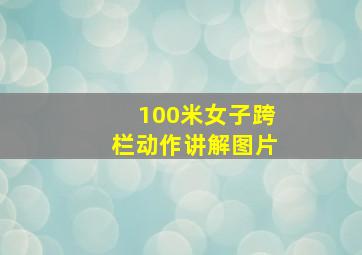 100米女子跨栏动作讲解图片